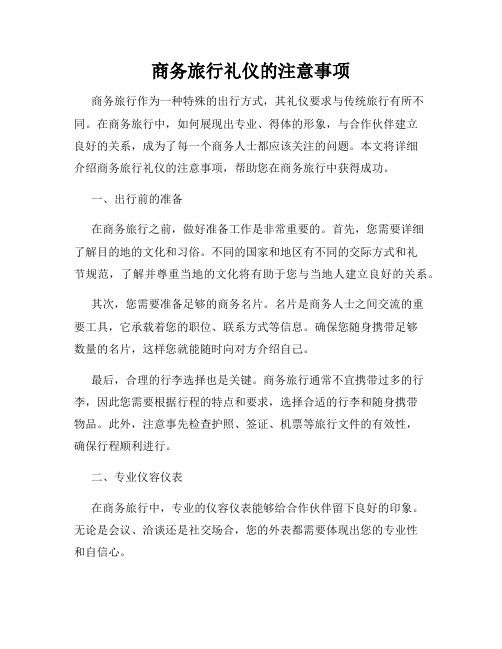 商务旅行礼仪的注意事项

商务旅行作为一种特殊的出行方式，其礼仪要求与传统旅行有所不同。在商务旅行中，如何展现出专业、得体的形象，与合作伙伴建立良好的关系，成为了每一个商务人士都应该关注的问题。本文将详细介绍商务旅行礼仪的注意事项，帮助您在商务旅行中获得成功。

一、出行前的准备

在商务旅行之前，做好准备工作是非常重要的。首先，您需要详细了解目的地的文化和习俗。不同的国家和地区有不同的交际方式和礼节规范，了解并尊重当地的文化将有助于您与当地人建立良好的关系。

其次，您需要准备足够的商务名片。名片是商务人士之间交流的重要工具，它承载着您的职位、联系方式等信息。确保您随身携带足够数量的名片，这样您就能随时向对方介绍自己。

最后，合理的行李选择也是关键。商务旅行通常不宜携带过多的行李，因此您需要根据行程的特点和要求，选择合适的行李和随身携带物品。此外，注意事先检查护照、签证、机票等旅行文件的有效性，确保行程顺利进行。

二、专业仪容仪表

在商务旅行中，专业的仪容仪表能够给合作伙伴留下良好的印象。无论是会议、洽谈还是社交场合，您的外表都需要体现出您的专业性和自信心。